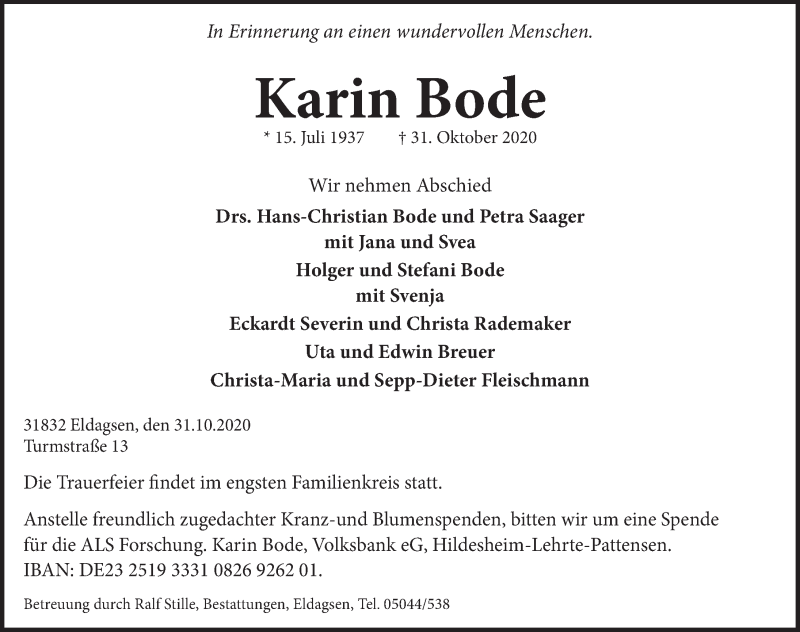 In Erinnerung an einen wundervollen Menschen.

Karin Bode

* 15. Juli 1937 † 31. Oktober 2020

Wir nehmen Abschied

Drs. Hans-Christian Bode und Petra Saager
mit Jana und Svea
Holger und Stefani Bode
mit Svenja
Eckardt Severin und Christa Rademaker
Uta und Edwin Breuer
Christa-Maria und Sepp-Dieter Fleischmann

31832 Eldagsen, den 31.10.2020
Turmstraße 13

Die Trauerfeier findet im engsten Familienkreis statt.

Anstelle freundlich zugedachter Kranz-und Blumenspenden, bitten wir um eine Spende für die ALS Forschung. Karin Bode, Volksbank eG, Hildesheim-Lehrte-Pattensen. IBAN: DE23 2519 3331 0826 9262 01.

Betreuung durch Ralf Stille, Bestattungen, Eldagsen, Tel. 05044/538